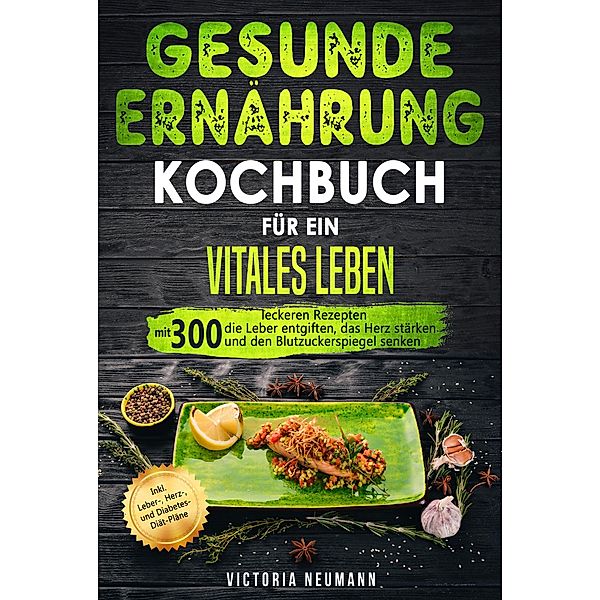 GESUNDE ERNÄHRUNG

KOCHBUCH

FÜR EIN

VITALES LEBEN

mit 300 leckeren Rezepten die Leber entgiften, das Herz stärken und den Blutzuckerspiegel senken

Inkl. Leber-, Herz- und Diabetes-Diät-Pläne

VICTORIA NEUMANN